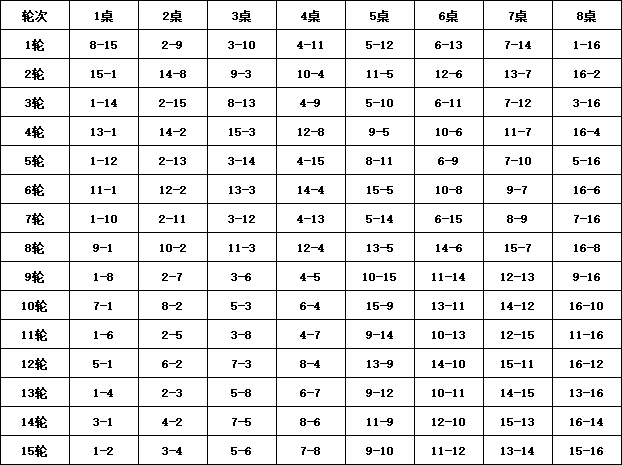 | 轮次 | 1桌 | 2桌 | 3桌 | 4桌 | 5桌 | 6桌 | 7桌 | 8桌 |
|---|---|---|---|---|---|---|---|---|
| 1轮 | 8-15 | 2-9 | 3-10 | 4-11 | 5-12 | 6-13 | 7-14 | 1-16 |
| 2轮 | 15-1 | 14-8 | 9-3 | 10-4 | 11-5 | 12-6 | 13-7 | 16-2 |
| 3轮 | 1-14 | 2-15 | 8-13 | 4-9 | 5-10 | 6-11 | 7-12 | 3-16 |
| 4轮 | 13-1 | 14-2 | 15-3 | 12-8 | 9-5 | 10-6 | 11-7 | 16-4 |
| 5轮 | 1-12 | 2-13 | 3-14 | 4-15 | 8-11 | 6-9 | 7-10 | 5-16 |
| 6轮 | 11-1 | 12-2 | 13-3 | 14-4 | 15-5 | 10-8 | 9-7 | 16-6 |
| 7轮 | 1-10 | 2-11 | 3-12 | 4-13 | 5-14 | 6-15 | 8-9 | 7-16 |
| 8轮 | 9-1 | 10-2 | 11-3 | 12-4 | 13-5 | 14-6 | 15-7 | 16-8 |
| 9轮 | 1-8 | 2-7 | 3-6 | 4-5 | 10-15 | 11-14 | 12-13 | 9-16 |
| 10轮 | 7-1 | 8-2 | 5-3 | 6-4 | 15-9 | 13-11 | 14-12 | 16-10 |
| 11轮 | 1-6 | 2-5 | 3-8 | 4-7 | 9-14 | 10-13 | 12-15 | 11-16 |
| 12轮 | 5-1 | 6-2 | 7-3 | 8-4 | 13-9 | 14-10 | 15-11 | 16-12 |
| 13轮 | 1-4 | 2-3 | 5-8 | 6-7 | 9-12 | 10-11 | 14-15 | 13-16 |
| 14轮 | 3-1 | 4-2 | 7-5 | 8-6 | 11-9 | 12-10 | 15-13 | 16-14 |
| 15轮 | 1-2 | 3-4 | 5-6 | 7-8 | 9-10 | 11-12 | 13-14 | 15-16 |